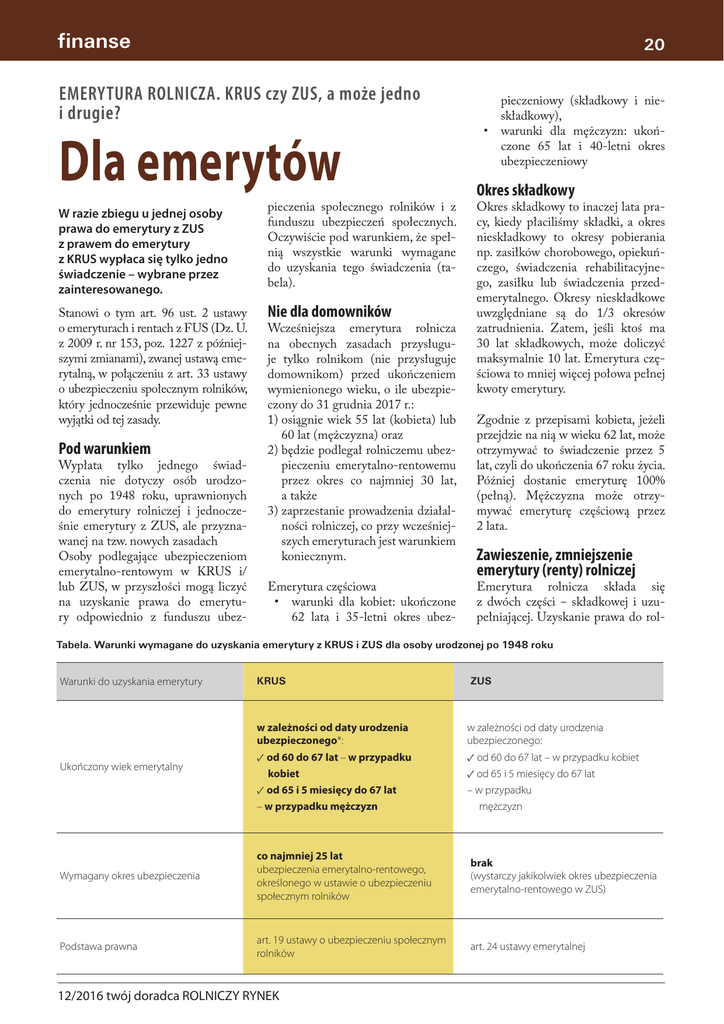 finanse

20

EMERYTURA ROLNICZA. KRUS czy ZUS, a może jedno i drugie?

Dla emerytów

W razie zbiegu u jednej osoby prawa do emerytury z ZUS z prawem do emerytury z KRUS wypłaca się tylko jedno świadczenie – wybrane przez zainteresowanego.

Stanowi o tym art. 96 ust. 2 ustawy o emeryturach i rentach z FUS (Dz. U. z 2009 r. nr 153, poz. 1227 z późniejszymi zmianami), zwanej ustawą emerytalną, w połączeniu z art. 33 ustawy o ubezpieczeniu społecznym rolników, który jednocześnie przewiduje pewne wyjątki od tej zasady.

Pod warunkiem

Wypłata tylko jednego świadczenia nie dotyczy osób urodzonych po 1948 roku, uprawnionych do emerytury rolniczej i jednocześnie emerytury z ZUS, ale przyznawanej na tzw. nowych zasadach

Osoby podlegające ubezpieczeniom emerytalno-rentowym w KRUS i/lub ZUS, w przyszłości mogą liczyć na uzyskanie prawa do emerytury odpowiednio z funduszu ubezpieczenia społecznego rolników i z funduszu ubezpieczeń społecznych. Oczywiście pod warunkiem, że spełnią wszystkie warunki wymagane do uzyskania tego świadczenia (tabela).

Nie dla domowników

Wcześniejsza emerytura rolnicza na obecnych zasadach przysługuje tylko rolnikom (nie przysługuje domownikom) przed ukończeniem wymienionego wieku, o ile ubezpieczony do 31 grudnia 2017 r.:
1) osiągnie wiek 55 lat (kobieta) lub 60 lat (mężczyzna) oraz
2) będzie podlegał rolniczemu ubezpieczeniu emerytalno-rentowemu przez okres co najmniej 30 lat, a także
3) zaprzestanie prowadzenia działalności rolniczej, co przy wcześniejszych emeryturach jest warunkiem koniecznym.

Emerytura częściowa
• warunki dla kobiet: ukończone 62 lata i 35-letni okres ubezpieczeniowy (składkowy i nieskładkowy),
• warunki dla mężczyzn: ukończone 65 lat i 40-letni okres ubezpieczeniowy

Okres składkowy

Okres składkowy to inaczej lata pracy, kiedy płaciliśmy składki, a okres nieskładkowy to okresy pobierania np. zasiłków chorobowego, opiekuńczego, świadczenia rehabilitacyjnego, zasiłku lub świadczenia przedemerytalnego. Okresy nieskładkowe uwzględniane są do 1/3 okresów zatrudnienia. Zatem, jeśli ktoś ma 30 lat składkowych, może doliczyć maksymalnie 10 lat. Emerytura częściowa to mniej więcej połowa pełnej kwoty emerytury.

Zgodnie z przepisami kobieta, jeżeli przejdzie na nią w wieku 62 lat, może otrzymywać to świadczenie przez 5 lat, czyli do ukończenia 67 roku życia. Później dostanie emeryturę 100% (pełną). Mężczyzna może otrzymywać emeryturę częściową przez 2 lata.

Zawieszenie, zmniejszenie emerytury (renty) rolniczej

Emerytura rolnicza składa się z dwóch części – składkowej i uzupełniającej. Uzyskanie prawa do rol-

Tabela. Warunki wymagane do uzyskania emerytury z KRUS i ZUS dla osoby urodzonej po 1948 roku

| Warunki do uzyskania emerytury | KRUS | ZUS |
|---|---|---|
| Ukończony wiek emerytalny | w zależności od daty urodzenia ubezpieczonego*: ✓ od 60 do 67 lat – w przypadku kobiet ✓ od 65 i 5 miesięcy do 67 lat – w przypadku mężczyzn | w zależności od daty urodzenia ubezpieczonego: ✓ od 60 do 67 lat – w przypadku kobiet ✓ od 65 i 5 miesięcy do 67 lat – w przypadku mężczyzn |
| Wymagany okres ubezpieczenia | co najmniej 25 lat ubezpieczenia emerytalno-rentowego, określonego w ustawie o ubezpieczeniu społecznym rolników | brak (wystarczy jakikolwiek okres ubezpieczenia emerytalno-rentowego w ZUS) |
| Podstawa prawna | art. 19 ustawy o ubezpieczeniu społecznym rolników | art. 24 ustawy emerytalnej |

12/2016 twój doradca ROLNICZY RYNEK